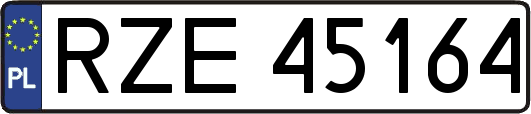 PL
RZE 45164